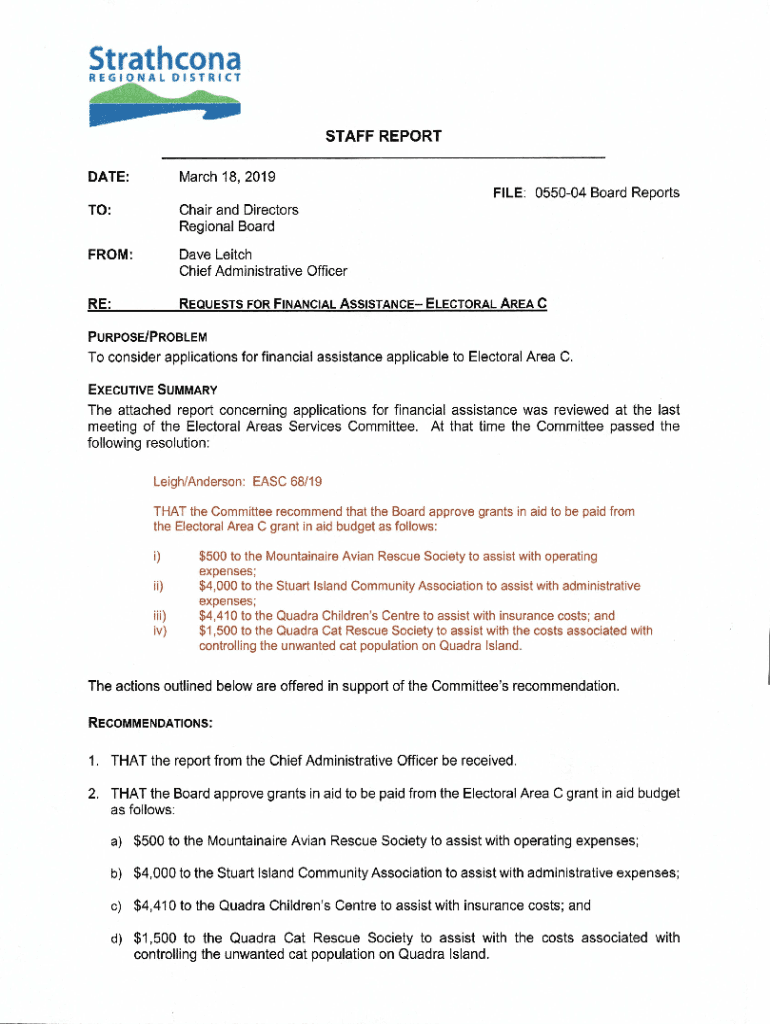 Strathcona
REGIONAL DISTRICT

STAFF REPORT

DATE: March 18, 2019

FILE: 0550-04 Board Reports

TO: Chair and Directors
Regional Board

FROM: Dave Leitch
Chief Administrative Officer

RE: REQUESTS FOR FINANCIAL ASSISTANCE– ELECTORAL AREA C

PURPOSE/PROBLEM
To consider applications for financial assistance applicable to Electoral Area C.

EXECUTIVE SUMMARY
The attached report concerning applications for financial assistance was reviewed at the last meeting of the Electoral Areas Services Committee. At that time the Committee passed the following resolution:

Leigh/Anderson: EASC 68/19

THAT the Committee recommend that the Board approve grants in aid to be paid from the Electoral Area C grant in aid budget as follows:

i) $500 to the Mountainaire Avian Rescue Society to assist with operating expenses;
ii) $4,000 to the Stuart Island Community Association to assist with administrative expenses;
iii) $4,410 to the Quadra Children's Centre to assist with insurance costs; and
iv) $1,500 to the Quadra Cat Rescue Society to assist with the costs associated with controlling the unwanted cat population on Quadra Island.

The actions outlined below are offered in support of the Committee's recommendation.

RECOMMENDATIONS:

1. THAT the report from the Chief Administrative Officer be received.

2. THAT the Board approve grants in aid to be paid from the Electoral Area C grant in aid budget as follows:

a) $500 to the Mountainaire Avian Rescue Society to assist with operating expenses;

b) $4,000 to the Stuart Island Community Association to assist with administrative expenses;

c) $4,410 to the Quadra Children's Centre to assist with insurance costs; and

d) $1,500 to the Quadra Cat Rescue Society to assist with the costs associated with controlling the unwanted cat population on Quadra Island.